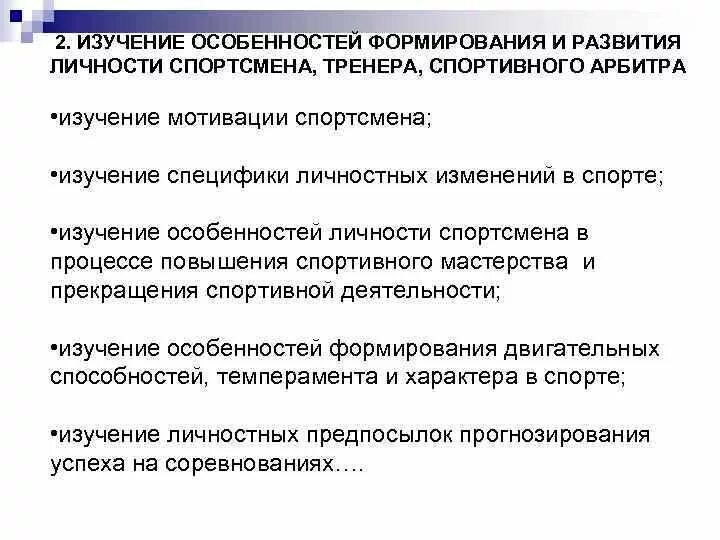 2. ИЗУЧЕНИЕ ОСОБЕННОСТЕЙ ФОРМИРОВАНИЯ И РАЗВИТИЯ ЛИЧНОСТИ СПОРТСМЕНА, ТРЕНЕРА, СПОРТИВНОГО АРБИТРА

•изучение мотивации спортсмена;

•изучение специфики личностных изменений в спорте;

•изучение особенностей личности спортсмена в процессе повышения спортивного мастерства и прекращения спортивной деятельности;

•изучение особенностей формирования двигательных способностей, темперамента и характера в спорте;

•изучение личностных предпосылок прогнозирования успеха на соревнованиях….